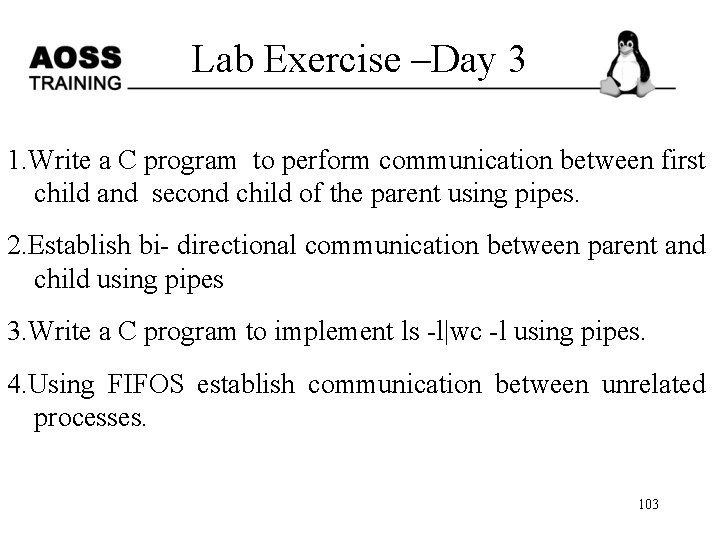 AOSS TRAINING

Lab Exercise –Day 3

1.Write a C program to perform communication between first child and second child of the parent using pipes.

2.Establish bi- directional communication between parent and child using pipes

3.Write a C program to implement ls -l|wc -l using pipes.

4.Using FIFOS establish communication between unrelated processes.

103